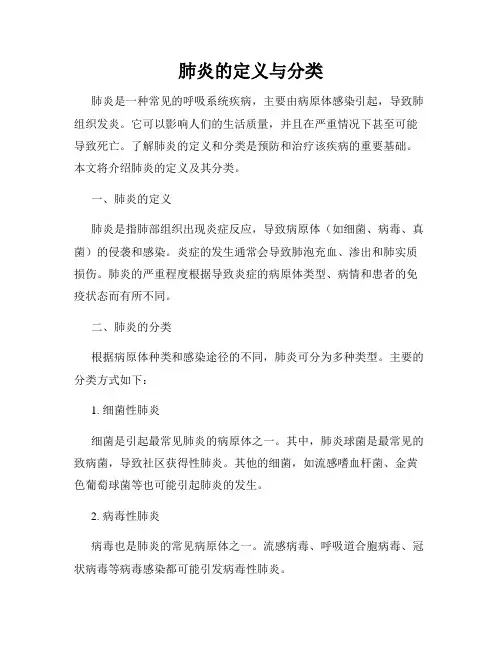 肺炎的定义与分类

肺炎是一种常见的呼吸系统疾病，主要由病原体感染引起，导致肺组织发炎。它可以影响人们的生活质量，并且在严重情况下甚至可能导致死亡。了解肺炎的定义和分类是预防和治疗该疾病的重要基础。本文将介绍肺炎的定义及其分类。

一、肺炎的定义

肺炎是指肺部组织出现炎症反应，导致病原体（如细菌、病毒、真菌）的侵袭和感染。炎症的发生通常会导致肺泡充血、渗出和肺实质损伤。肺炎的严重程度根据导致炎症的病原体类型、病情和患者的免疫状态而有所不同。

二、肺炎的分类

根据病原体种类和感染途径的不同，肺炎可分为多种类型。主要的分类方式如下：

1. 细菌性肺炎

细菌是引起最常见肺炎的病原体之一。其中，肺炎球菌是最常见的致病菌，导致社区获得性肺炎。其他的细菌，如流感嗜血杆菌、金黄色葡萄球菌等也可能引起肺炎的发生。

2. 病毒性肺炎

病毒也是肺炎的常见病原体之一。流感病毒、呼吸道合胞病毒、冠状病毒等病毒感染都可能引发病毒性肺炎。